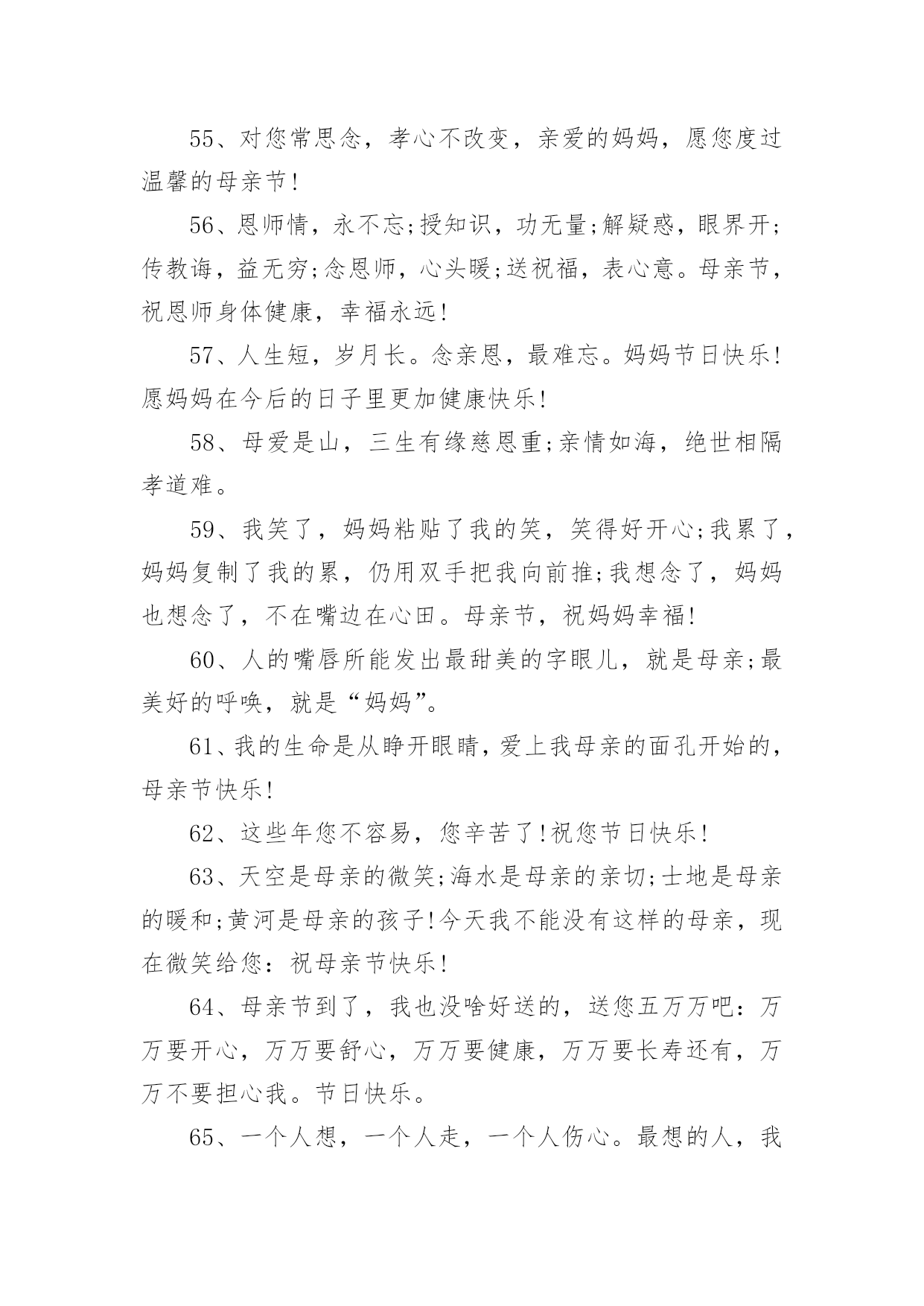 55、对您常思念，孝心不改变，亲爱的妈妈，愿您度过温馨的母亲节!

56、恩师情，永不忘;授知识，功无量;解疑惑，眼界开;传教诲，益无穷;念恩师，心头暖;送祝福，表心意。母亲节，祝恩师身体健康，幸福永远!

57、人生短，岁月长。念亲恩，最难忘。妈妈节日快乐!愿妈妈在今后的日子里更加健康快乐!

58、母爱是山，三生有缘慈恩重;亲情如海，绝世相隔孝道难。

59、我笑了，妈妈粘贴了我的笑，笑得好开心;我累了，妈妈复制了我的累，仍用双手把我向前推;我想念了，妈妈也想念了，不在嘴边在心田。母亲节，祝妈妈幸福!

60、人的嘴唇所能发出最甜美的字眼儿，就是母亲;最美好的呼唤，就是“妈妈”。

61、我的生命是从睁开眼睛，爱上我母亲的面孔开始的，母亲节快乐!

62、这些年您不容易，您辛苦了!祝您节日快乐!

63、天空是母亲的微笑;海水是母亲的亲切;士地是母亲的暖和;黄河是母亲的孩子!今天我不能没有这样的母亲，现在微笑给您：祝母亲节快乐!

64、母亲节到了，我也没啥好送的，送您五万万吧：万万要开心，万万要舒心，万万要健康，万万要长寿还有，万万不要担心我。节日快乐。

65、一个人想，一个人走，一个人伤心。最想的人，我